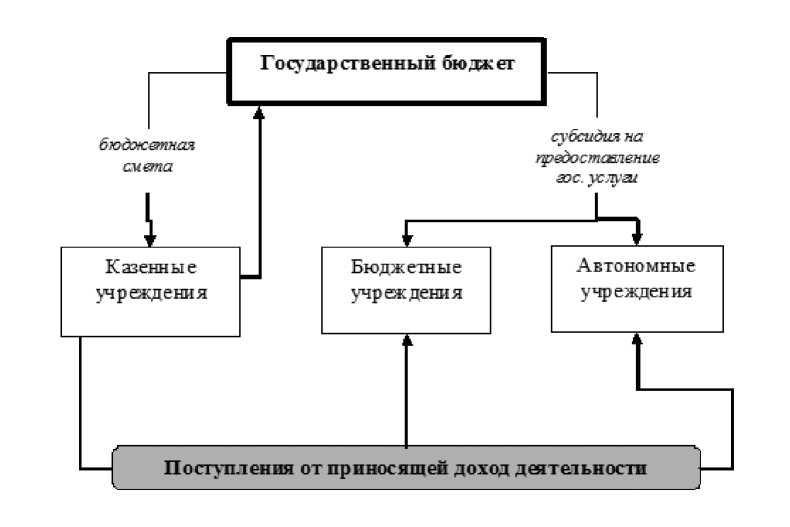 Государственный бюджет

бюджетная смета

субсидия на предоставление гос. услуги

Казенные учреждения

Бюджетные учреждения

Автономные учреждения

Поступления от приносящей доход деятельности